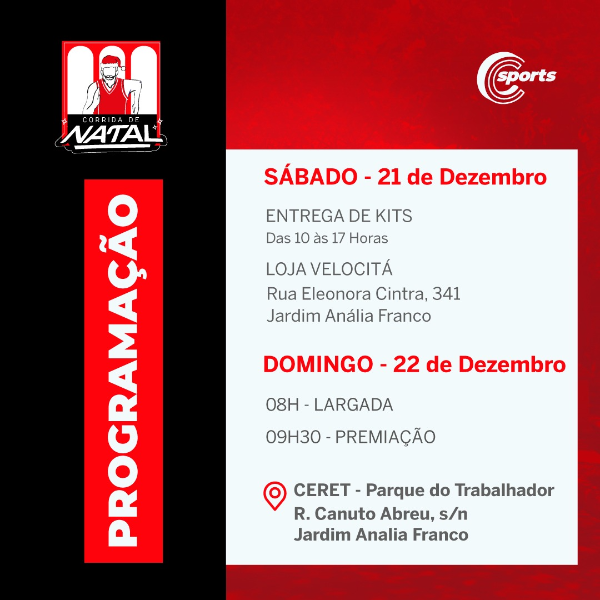 CORRIDA DE
NATAL

PROGRAMAÇÃO

sports

SÁBADO - 21 de Dezembro

ENTREGA DE KITS
Das 10 às 17 Horas

LOJA VELOCITÁ
Rua Eleonora Cintra, 341
Jardim Anália Franco

DOMINGO - 22 de Dezembro

08H - LARGADA

09H30 - PREMIAÇÃO

CERET - Parque do Trabalhador
R. Canuto Abreu, s/n
Jardim Analia Franco